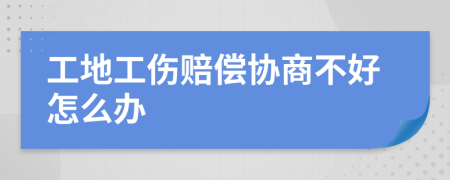 工地工伤赔偿协商不好怎么办